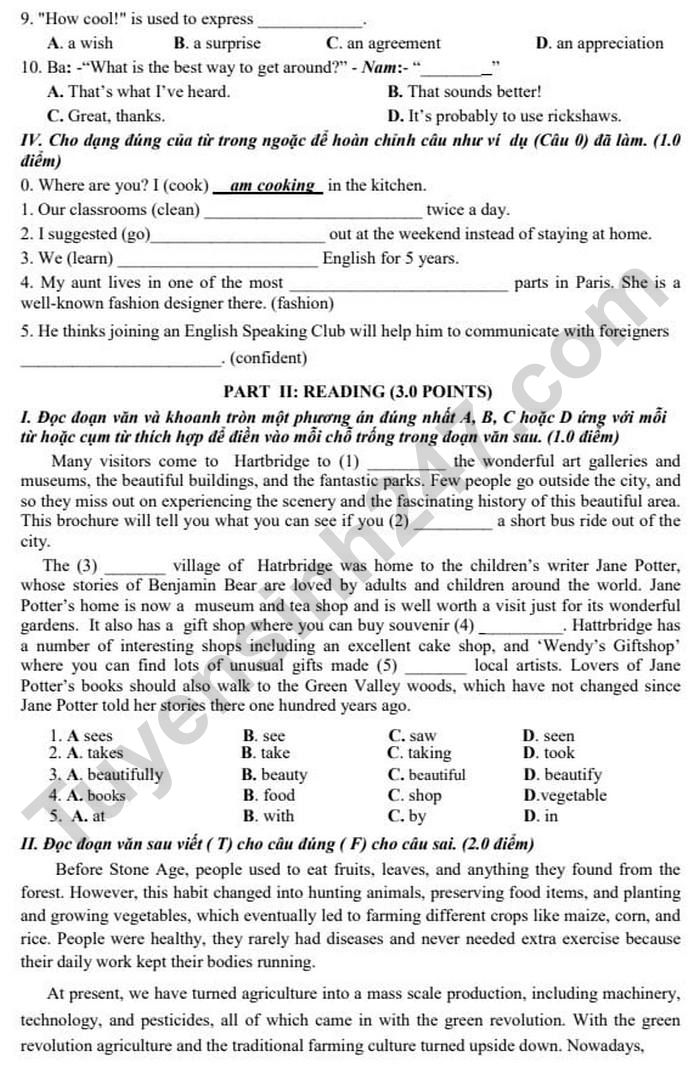 9. "How cool!" is used to express ____.

A. a wish B. a surprise C. an agreement D. an appreciation

10. Ba: -"What is the best way to get around?" - Nam:- "____"

A. That's what I've heard. B. That sounds better!

C. Great, thanks. D. It's probably to use rickshaws.

IV. Cho dạng đúng của từ trong ngoặc để hoàn chỉnh câu như ví dụ (Câu 0) đã làm. (1.0 điểm)

0. Where are you? I (cook) am cooking in the kitchen.

1. Our classrooms (clean) ____ twice a day.

2. I suggested (go)____ out at the weekend instead of staying at home.

3. We (learn) ____ English for 5 years.

4. My aunt lives in one of the most ____ parts in Paris. She is a well-known fashion designer there. (fashion)

5. He thinks joining an English Speaking Club will help him to communicate with foreigners ____. (confident)

PART II: READING (3.0 POINTS)

I. Đọc đoạn văn và khoanh tròn một phương án đúng nhất A, B, C hoặc D ứng với mỗi từ hoặc cụm từ thích hợp để điền vào mỗi chỗ trống trong đoạn văn sau. (1.0 điểm)

Many visitors come to Hartbridge to (1) ____ the wonderful art galleries and museums, the beautiful buildings, and the fantastic parks. Few people go outside the city, and so they miss out on experiencing the scenery and the fascinating history of this beautiful area. This brochure will tell you what you can see if you (2)____ a short bus ride out of the city.

The (3) ____ village of Hatrbridge was home to the children's writer Jane Potter, whose stories of Benjamin Bear are loved by adults and children around the world. Jane Potter's home is now a museum and tea shop and is well worth a visit just for its wonderful gardens. It also has a gift shop where you can buy souvenir (4) ____. Hattrbridge has a number of interesting shops including an excellent cake shop, and 'Wendy's Giftshop' where you can find lots of unusual gifts made (5) ____ local artists. Lovers of Jane Potter's books should also walk to the Green Valley woods, which have not changed since Jane Potter told her stories there one hundred years ago.

1. A sees B. see C. saw D. seen
2. A. takes B. take C. taking D. took
3. A. beautifully B. beauty C. beautiful D. beautify
4. A. books B. food C. shop D.vegetable
5. A. at B. with C. by D. in

II. Đọc đoạn văn sau viết ( T) cho câu đúng ( F) cho câu sai. (2.0 điểm)

Before Stone Age, people used to eat fruits, leaves, and anything they found from the forest. However, this habit changed into hunting animals, preserving food items, and planting and growing vegetables, which eventually led to farming different crops like maize, corn, and rice. People were healthy, they rarely had diseases and never needed extra exercise because their daily work kept their bodies running.

At present, we have turned agriculture into a mass scale production, including machinery, technology, and pesticides, all of which came in with the green revolution. With the green revolution agriculture and the traditional farming culture turned upside down. Nowadays,

Tuyensinh247.com